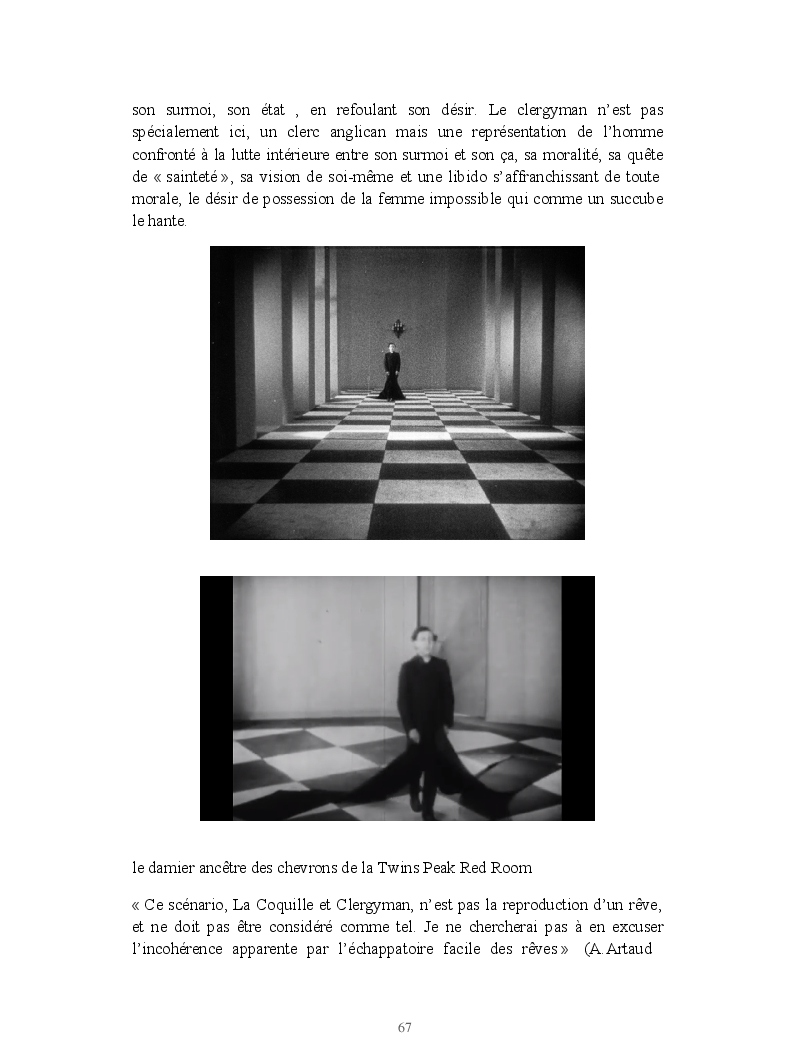 son surmoi, son état , en refoulant son désir. Le clergyman n'est pas spécialement ici, un clerc anglican mais une représentation de l'homme confronté à la lutte intérieure entre son surmoi et son ça, sa moralité, sa quête de « sainteté », sa vision de soi-même et une libido s'affranchissant de toute morale, le désir de possession de la femme impossible qui comme un succube le hante.

le damier ancêtre des chevrons de la Twins Peak Red Room

« Ce scénario, La Coquille et Clergyman, n'est pas la reproduction d'un rêve, et ne doit pas être considéré comme tel. Je ne chercherai pas à en excuser l'incohérence apparente par l'échappatoire facile des rêves » (A. Artaud

67